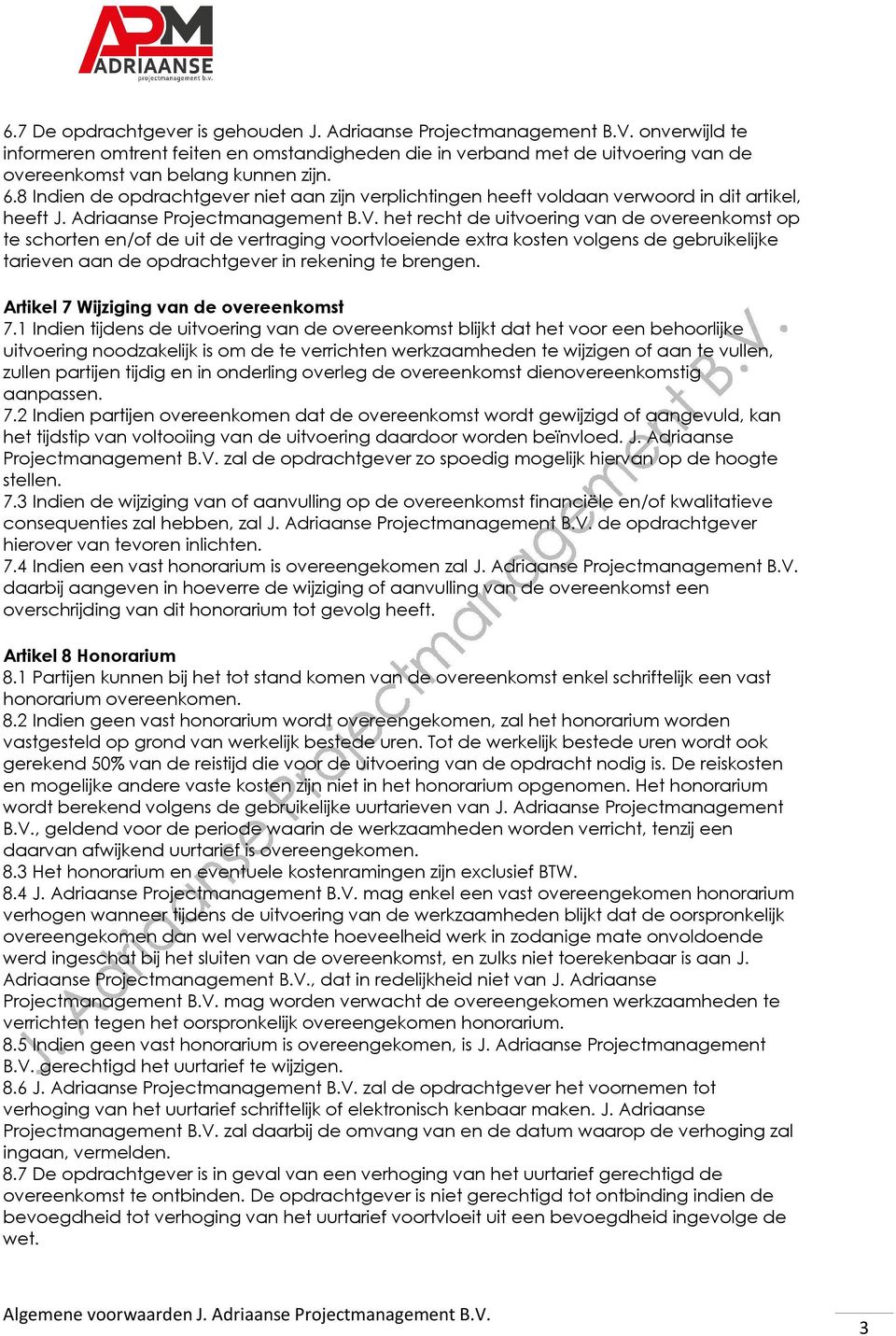 APM
ADRIAANSE
projectmanagement b.v.

6.7 De opdrachtgever is gehouden J. Adriaanse Projectmanagement B.V. onverwijld te informeren omtrent feiten en omstandigheden die in verband met de uitvoering van de overeenkomst van belang kunnen zijn.
6.8 Indien de opdrachtgever niet aan zijn verplichtingen heeft voldaan verwoord in dit artikel, heeft J. Adriaanse Projectmanagement B.V. het recht de uitvoering van de overeenkomst op te schorten en/of de uit de vertraging voortvloeiende extra kosten volgens de gebruikelijke tarieven aan de opdrachtgever in rekening te brengen.

Artikel 7 Wijziging van de overeenkomst
7.1 Indien tijdens de uitvoering van de overeenkomst blijkt dat het voor een behoorlijke uitvoering noodzakelijk is om de te verrichten werkzaamheden te wijzigen of aan te vullen, zullen partijen tijdig en in onderling overleg de overeenkomst dienovereenkomstig aanpassen.
7.2 Indien partijen overeenkomen dat de overeenkomst wordt gewijzigd of aangevuld, kan het tijdstip van voltooiing van de uitvoering daardoor worden beïnvloed. J. Adriaanse Projectmanagement B.V. zal de opdrachtgever zo spoedig mogelijk hiervan op de hoogte stellen.
7.3 Indien de wijziging van of aanvulling op de overeenkomst financiële en/of kwalitatieve consequenties zal hebben, zal J. Adriaanse Projectmanagement B.V. de opdrachtgever hierover van tevoren inlichten.
7.4 Indien een vast honorarium is overeengekomen zal J. Adriaanse Projectmanagement B.V. daarbij aangeven in hoeverre de wijziging of aanvulling van de overeenkomst een overschrijding van dit honorarium tot gevolg heeft.

Artikel 8 Honorarium
8.1 Partijen kunnen bij het tot stand komen van de overeenkomst enkel schriftelijk een vast honorarium overeenkomen.
8.2 Indien geen vast honorarium wordt overeengekomen, zal het honorarium worden vastgesteld op grond van werkelijk bestede uren. Tot de werkelijk bestede uren wordt ook gerekend 50% van de reistijd die voor de uitvoering van de opdracht nodig is. De reiskosten en mogelijke andere vaste kosten zijn niet in het honorarium opgenomen. Het honorarium wordt berekend volgens de gebruikelijke uurtarieven van J. Adriaanse Projectmanagement B.V., geldend voor de periode waarin de werkzaamheden worden verricht, tenzij een daarvan afwijkend uurtarief is overeengekomen.
8.3 Het honorarium en eventuele kostenramingen zijn exclusief BTW.
8.4 J. Adriaanse Projectmanagement B.V. mag enkel een vast overeengekomen honorarium verhogen wanneer tijdens de uitvoering van de werkzaamheden blijkt dat de oorspronkelijk overeengekomen dan wel verwachte hoeveelheid werk in zodanige mate onvoldoende werd ingeschat bij het sluiten van de overeenkomst, en zulks niet toerekenbaar is aan J. Adriaanse Projectmanagement B.V., dat in redelijkheid niet van J. Adriaanse Projectmanagement B.V. mag worden verwacht de overeengekomen werkzaamheden te verrichten tegen het oorspronkelijk overeengekomen honorarium.
8.5 Indien geen vast honorarium is overeengekomen, is J. Adriaanse Projectmanagement B.V. gerechtigd het uurtarief te wijzigen.
8.6 J. Adriaanse Projectmanagement B.V. zal de opdrachtgever het voornemen tot verhoging van het uurtarief schriftelijk of elektronisch kenbaar maken. J. Adriaanse Projectmanagement B.V. zal daarbij de omvang van en de datum waarop de verhoging zal ingaan, vermelden.
8.7 De opdrachtgever is in geval van een verhoging van het uurtarief gerechtigd de overeenkomst te ontbinden. De opdrachtgever is niet gerechtigd tot ontbinding indien de bevoegdheid tot verhoging van het uurtarief voortvloeit uit een bevoegdheid ingevolge de wet.

J. Adriaanse Projectmanagement B.V.

Algemene voorwaarden J. Adriaanse Projectmanagement B.V.
3